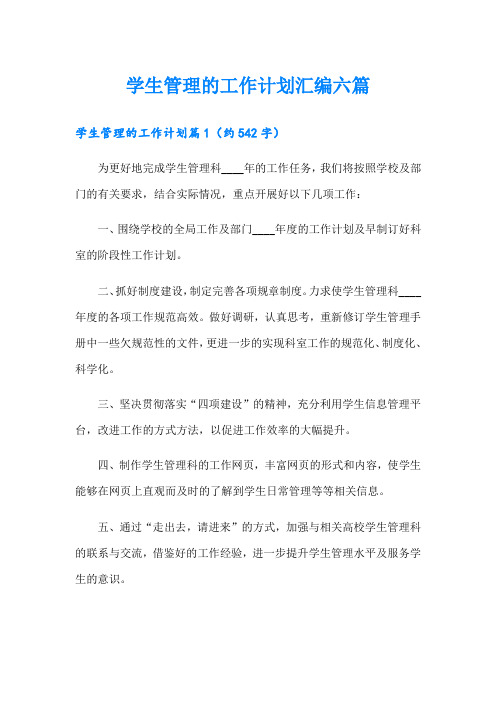 学生管理的工作计划汇编六篇

学生管理的工作计划篇1（约542字）

为更好地完成学生管理科____年的工作任务，我们将按照学校及部门的有关要求，结合实际情况，重点开展好以下几项工作：

一、围绕学校的全局工作及部门____年度的工作计划及早制订好科室的阶段性工作计划。

二、抓好制度建设，制定完善各项规章制度。力求使学生管理科____年度的各项工作规范高效。做好调研，认真思考，重新修订学生管理手册中一些欠规范性的文件，更进一步的实现科室工作的规范化、制度化、科学化。

三、坚决贯彻落实“四项建设”的精神，充分利用学生信息管理平台，改进工作的方式方法，以促进工作效率的大幅提升。

四、制作学生管理科的工作网页，丰富网页的形式和内容，使学生能够在网页上直观而及时的了解到学生日常管理等等相关信息。

五、通过“走出去，请进来”的方式，加强与相关高校学生管理科的联系与交流，借鉴好的工作经验，进一步提升学生管理水平及服务学生的意识。